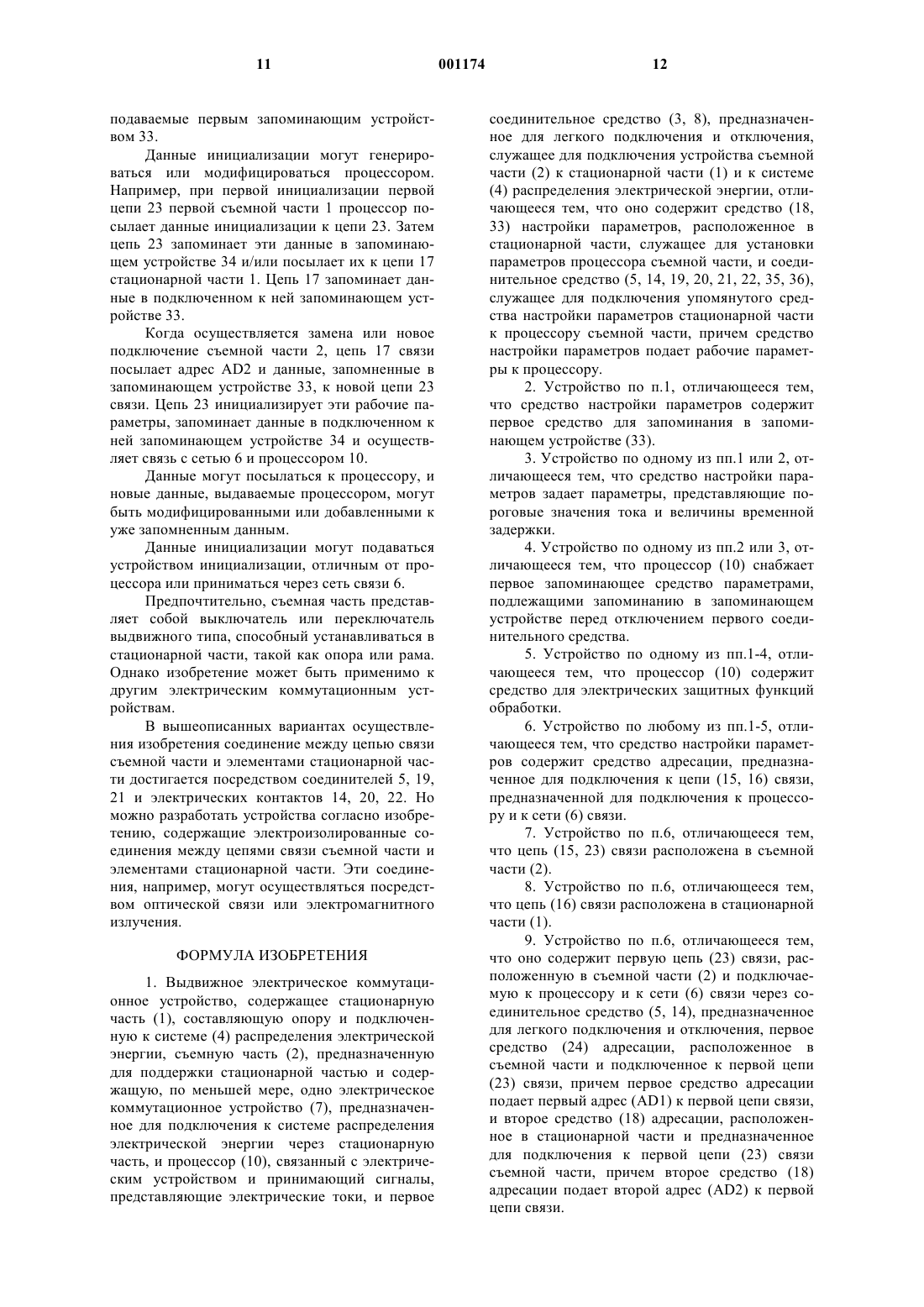 11 001174 12

подаваемые первым запоминающим устройством 33.

Данные инициализации могут генерироваться или модифицироваться процессором. Например, при первой инициализации первой цепи 23 первой съемной части 1 процессор посылает данные инициализации к цепи 23. Затем цепь 23 запоминает эти данные в запоминающем устройстве 34 и/или посылает их к цепи 17 стационарной части 1. Цепь 17 запоминает данные в подключенном к ней запоминающем устройстве 33.

Когда осуществляется замена или новое подключение съемной части 2, цепь 17 связи посылает адрес AD2 и данные, запомненные в запоминающем устройстве 33, к новой цепи 23 связи. Цепь 23 инициализирует эти рабочие параметры, запоминает данные в подключенном к ней запоминающем устройстве 34 и осуществляет связь с сетью 6 и процессором 10.

Данные могут посылаться к процессору, и новые данные, выдаваемые процессором, могут быть модифицированными или добавленными к уже запомненным данным.

Данные инициализации могут подаваться устройством инициализации, отличным от процессора или приниматься через сеть связи 6.

Предпочтительно, съемная часть представляет собой выключатель или переключатель выдвижного типа, способный устанавливаться в стационарной части, такой как опора или рама. Однако изобретение может быть применимо к другим электрическим коммутационным устройствам.

В вышеописанных вариантах осуществления изобретения соединение между цепью связи съемной части и элементами стационарной части достигается посредством соединителей 5, 19, 21 и электрических контактов 14, 20, 22. Но можно разработать устройства согласно изобретению, содержащие электроизолированные соединения между цепями связи съемной части и элементами стационарной части. Эти соединения, например, могут осуществляться посредством оптической связи или электромагнитного излучения.

ФОРМУЛА ИЗОБРЕТЕНИЯ

1. Выдвижное электрическое коммутационное устройство, содержащее стационарную часть (1), составляющую опору и подключенную к системе (4) распределения электрической энергии, съемную часть (2), предназначенную для поддержки стационарной частью и содержащую, по меньшей мере, одно электрическое коммутационное устройство (7), предназначенное для подключения к системе распределения электрической энергии через стационарную часть, и процессор (10), связанный с электрическим устройством и принимающий сигналы, представляющие электрические токи, и первое соединительное средство (3, 8), предназначенное для легкого подключения и отключения, служащее для подключения устройства съемной части (2) к стационарной части (1) и к системе (4) распределения электрической энергии, отличающееся тем, что оно содержит средство (18, 33) настройки параметров, расположенное в стационарной части, служащее для установки параметров процессора съемной части, и соединительное средство (5, 14, 19, 20, 21, 22, 35, 36), служащее для подключения упомянутого средства настройки параметров стационарной части к процессору съемной части, причем средство настройки параметров подает рабочие параметры к процессору.

2. Устройство по п.1, отличающееся тем, что средство настройки параметров содержит первое средство для запоминания в запоминающем устройстве (33).

3. Устройство по одному из пп.1 или 2, отличающееся тем, что средство настройки параметров задает параметры, представляющие пороговые значения тока и величины временной задержки.

4. Устройство по одному из пп.2 или 3, отличающееся тем, что процессор (10) снабжает первое запоминающее средство параметрами, подлежащими запоминанию в запоминающем устройстве перед отключением первого соединительного средства.

5. Устройство по одному из пп.1-4, отличающееся тем, что процессор (10) содержит средство для электрических защитных функций обработки.

6. Устройство по любому из пп.1-5, отличающееся тем, что средство настройки параметров содержит средство адресации, предназначенное для подключения к цепи (15, 16) связи, предназначенной для подключения к процессору и к сети (6) связи.

7. Устройство по п.6, отличающееся тем, что цепь (15, 23) связи расположена в съемной части (2).

8. Устройство по п.6, отличающееся тем, что цепь (16) связи расположена в стационарной части (1).

9. Устройство по п.6, отличающееся тем, что оно содержит первую цепь (23) связи, расположенную в съемной части (2) и подключаемую к процессору и к сети (6) связи через соединительное средство (5, 14), предназначенное для легкого подключения и отключения, первое средство (24) адресации, расположенное в съемной части и подключенное к первой цепи (23) связи, причем первое средство адресации подает первый адрес (AD1) к первой цепи связи, и второе средство (18) адресации, расположенное в стационарной части и предназначенное для подключения к первой цепи (23) связи съемной части, причем второе средство (18) адресации подает второй адрес (AD2) к первой цепи связи.